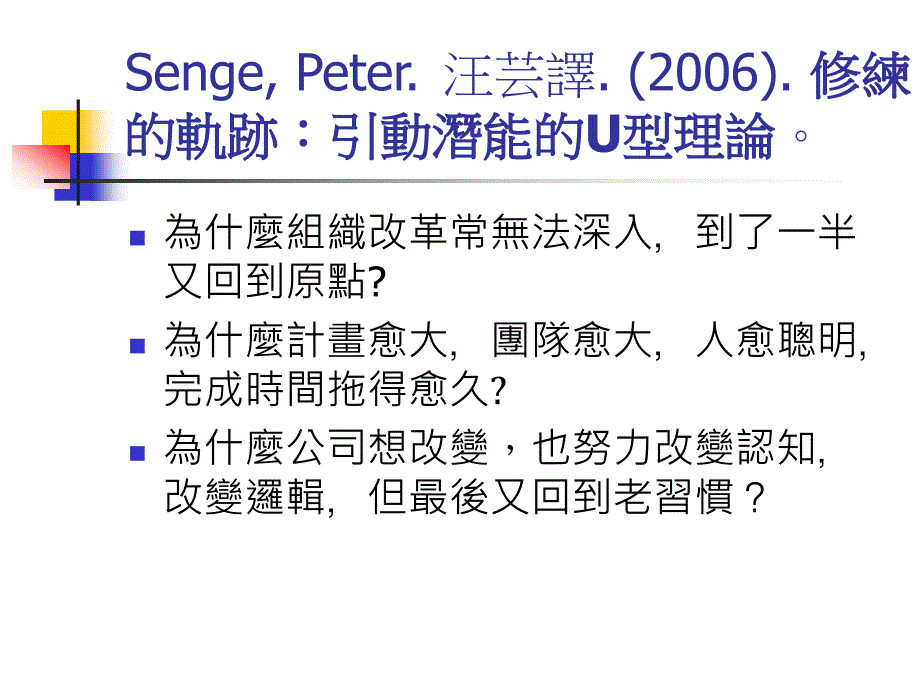 Senge, Peter. 汪芸譯. (2006). 修練的軌跡：引動潛能的U型理論。

為什麼組織改革常無法深入, 到了一半又回到原點?

為什麼計畫愈大, 團隊愈大, 人愈聰明, 完成時間拖得愈久?

為什麼公司想改變，也努力改變認知, 改變邏輯, 但最後又回到老習慣？